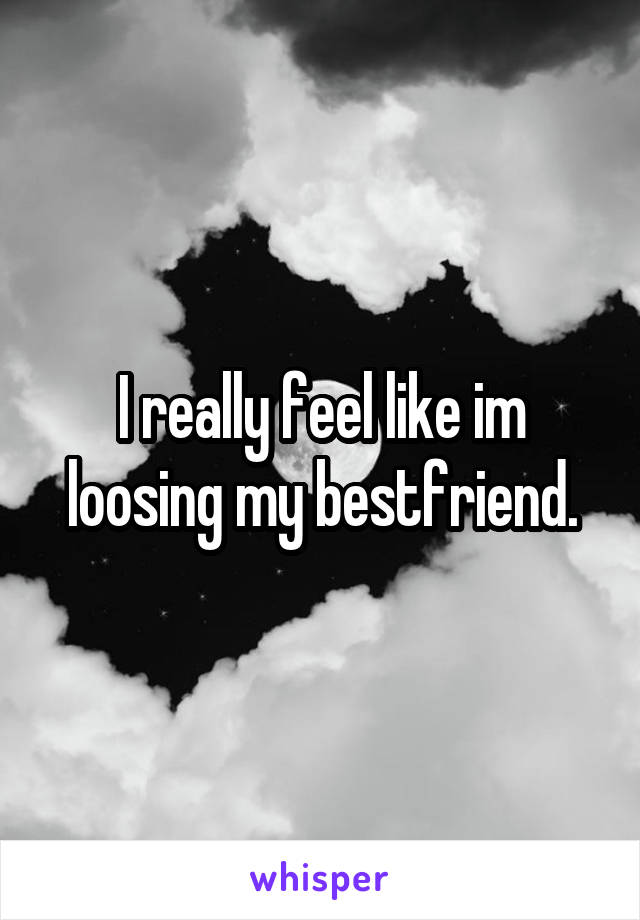 I really feel like im loosing my bestfriend.

whisper